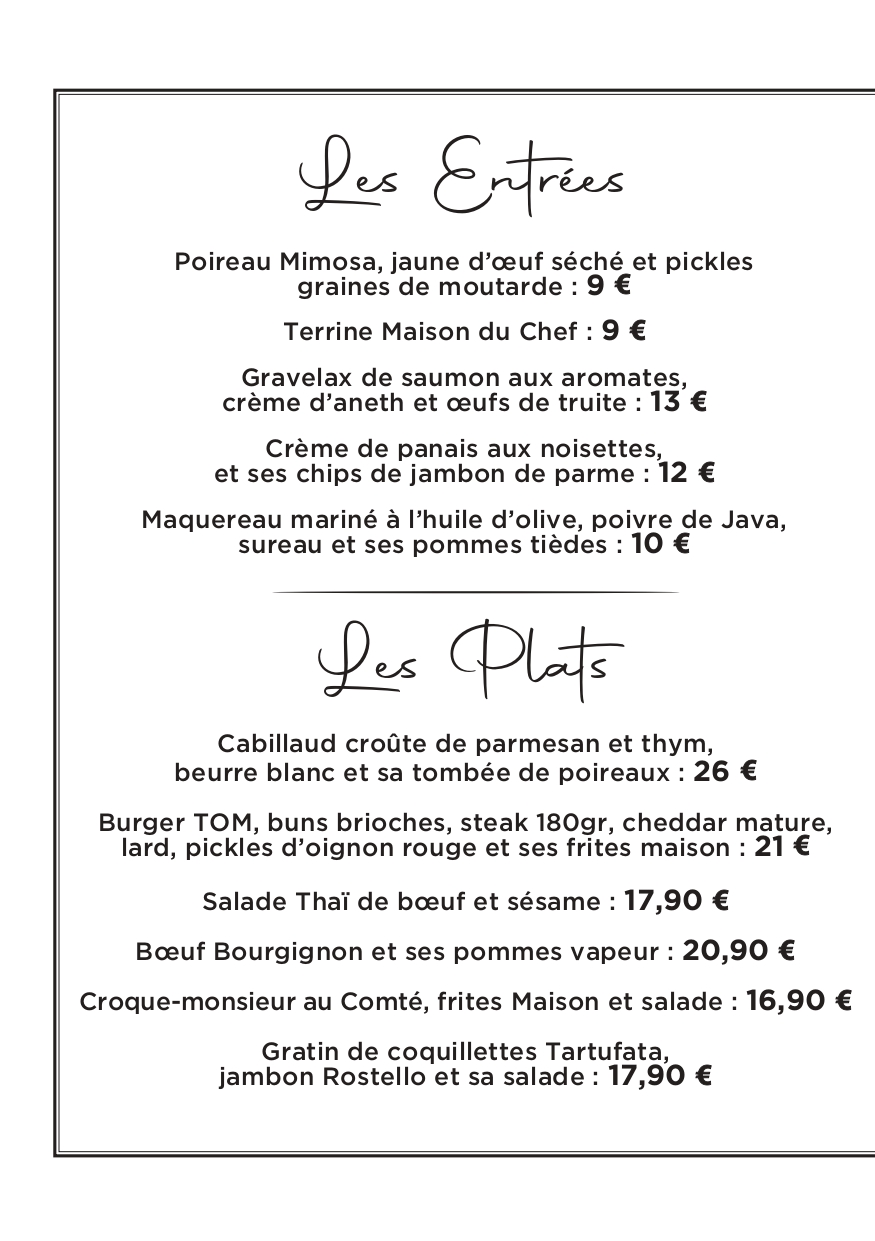 Les Entrées

Poireau Mimosa, jaune d'œuf séché et pickles graines de moutarde : 9 €

Terrine Maison du Chef : 9 €

Gravelax de saumon aux aromates, crème d'aneth et œufs de truite : 13 €

Crème de panais aux noisettes, et ses chips de jambon de parme : 12 €

Maquereau mariné à l'huile d'olive, poivre de Java, sureau et ses pommes tièdes : 10 €

Les Plats

Cabillaud croûte de parmesan et thym, beurre blanc et sa tombée de poireaux : 26 €

Burger TOM, buns brioches, steak 180gr, cheddar mature, lard, pickles d'oignon rouge et ses frites maison : 21 €

Salade Thaï de bœuf et sésame : 17,90 €

Bœuf Bourgignon et ses pommes vapeur : 20,90 €

Croque-monsieur au Comté, frites Maison et salade : 16,90 €

Gratin de coquillettes Tartufata, jambon Rostello et sa salade : 17,90 €